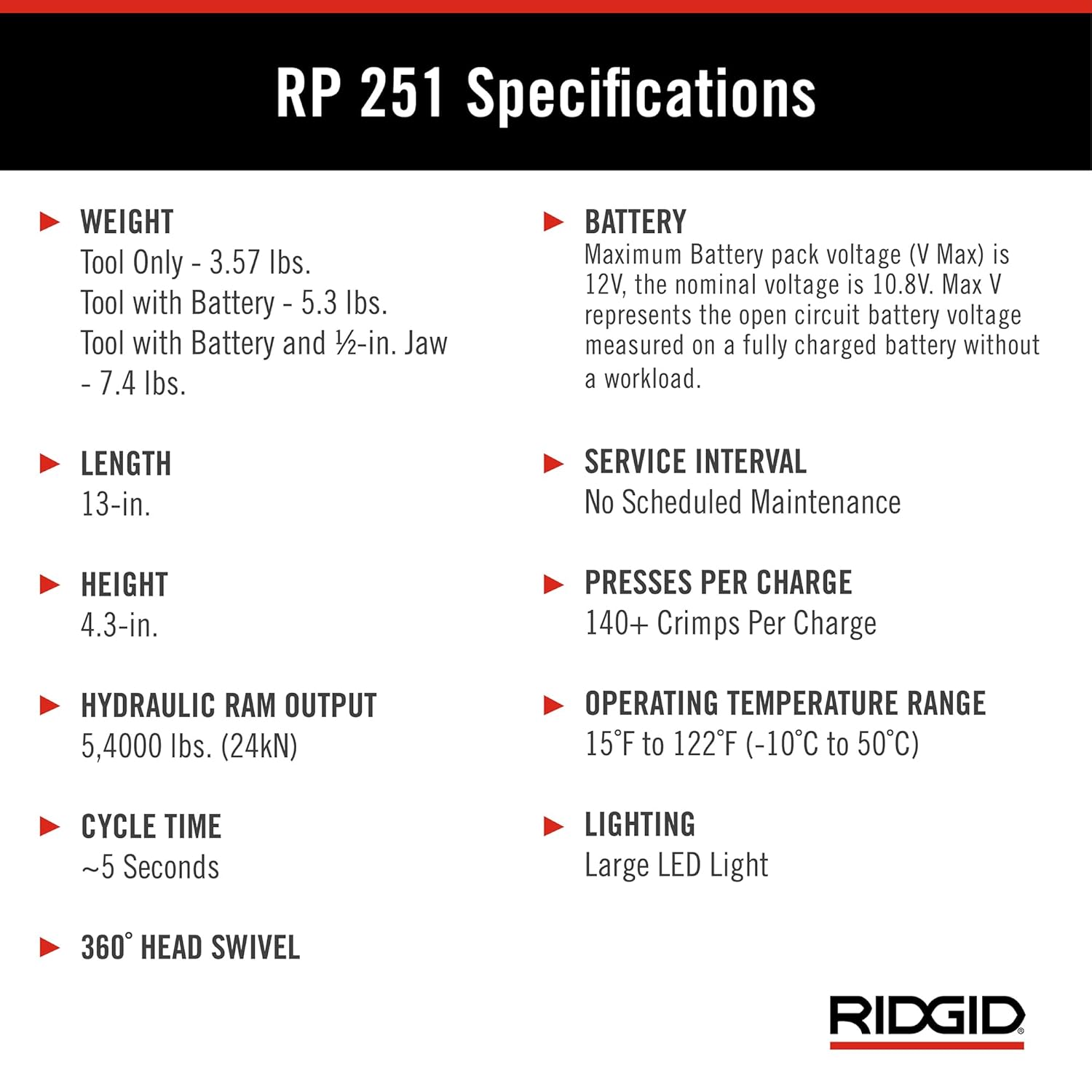 RP 251 Specifications

WEIGHT
Tool Only - 3.57 lbs.
Tool with Battery - 5.3 lbs.
Tool with Battery and ½-in. Jaw - 7.4 lbs.

LENGTH
13-in.

HEIGHT
4.3-in.

HYDRAULIC RAM OUTPUT
5,4000 lbs. (24kN)

CYCLE TIME
~5 Seconds

360° HEAD SWIVEL

BATTERY
Maximum Battery pack voltage (V Max) is 12V, the nominal voltage is 10.8V. Max V represents the open circuit battery voltage measured on a fully charged battery without a workload.

SERVICE INTERVAL
No Scheduled Maintenance

PRESSES PER CHARGE
140+ Crimps Per Charge

OPERATING TEMPERATURE RANGE
15°F to 122°F (-10°C to 50°C)

LIGHTING
Large LED Light

RIDGID®